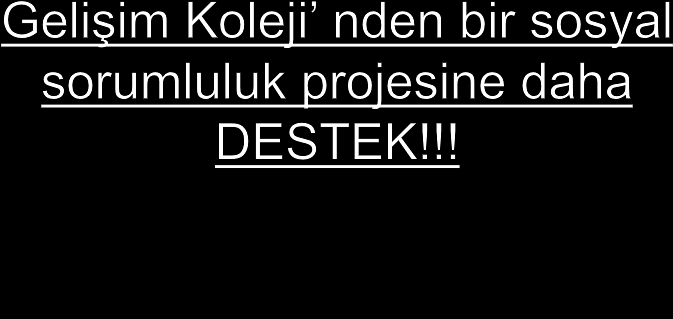 Gelişim Koleji’ nden bir sosyal sorumluluk projesine daha DESTEK!!!